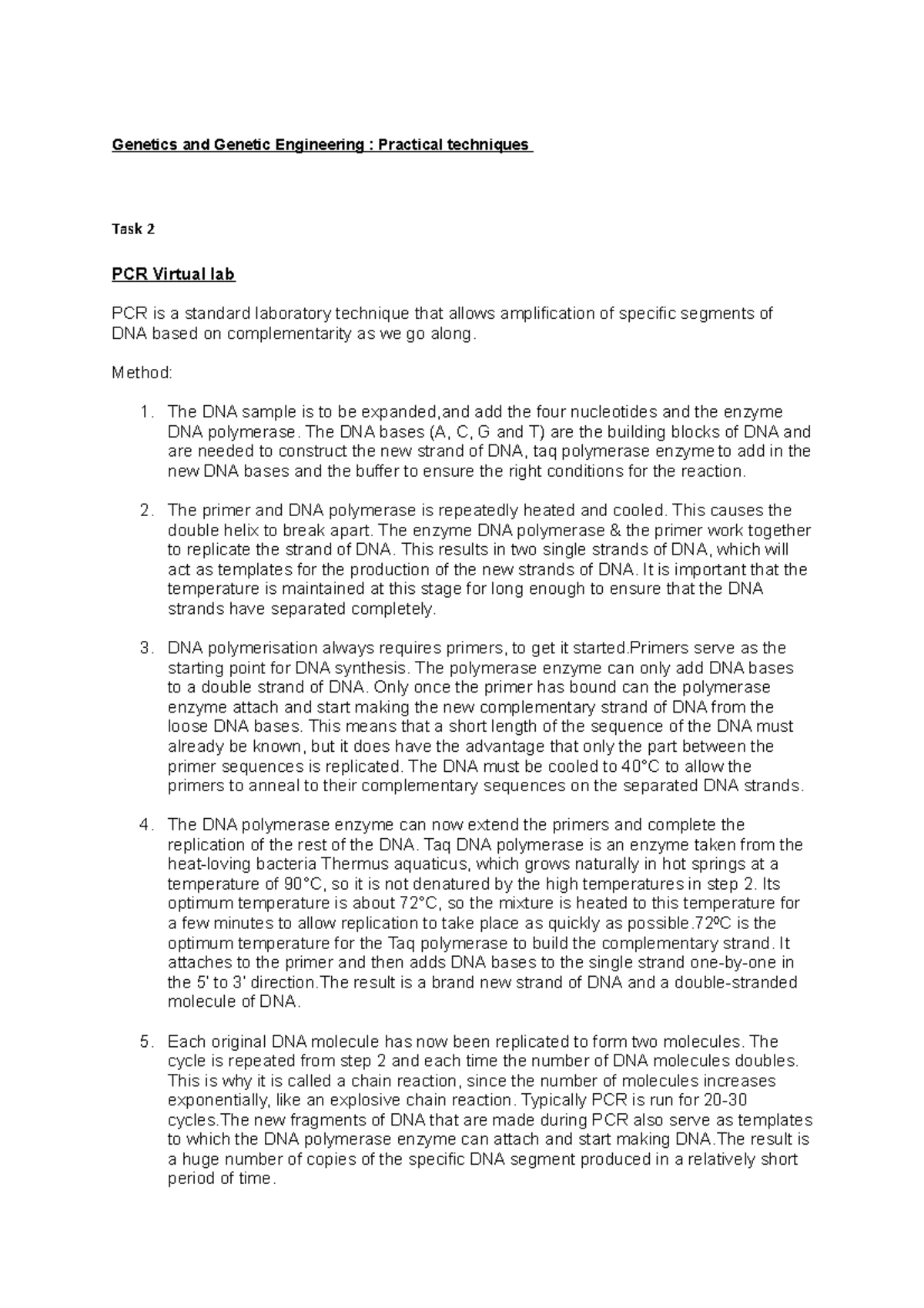 Genetics and Genetic Engineering : Practical techniques

Task 2

PCR Virtual lab

PCR is a standard laboratory technique that allows amplification of specific segments of DNA based on complementarity as we go along.

Method:

1. The DNA sample is to be expanded,and add the four nucleotides and the enzyme DNA polymerase. The DNA bases (A, C, G and T) are the building blocks of DNA and are needed to construct the new strand of DNA, taq polymerase enzyme to add in the new DNA bases and the buffer to ensure the right conditions for the reaction.

2. The primer and DNA polymerase is repeatedly heated and cooled. This causes the double helix to break apart. The enzyme DNA polymerase & the primer work together to replicate the strand of DNA. This results in two single strands of DNA, which will act as templates for the production of the new strands of DNA. It is important that the temperature is maintained at this stage for long enough to ensure that the DNA strands have separated completely.

3. DNA polymerisation always requires primers, to get it started.Primers serve as the starting point for DNA synthesis. The polymerase enzyme can only add DNA bases to a double strand of DNA. Only once the primer has bound can the polymerase enzyme attach and start making the new complementary strand of DNA from the loose DNA bases. This means that a short length of the sequence of the DNA must already be known, but it does have the advantage that only the part between the primer sequences is replicated. The DNA must be cooled to 40°C to allow the primers to anneal to their complementary sequences on the separated DNA strands.

4. The DNA polymerase enzyme can now extend the primers and complete the replication of the rest of the DNA. Taq DNA polymerase is an enzyme taken from the heat-loving bacteria Thermus aquaticus, which grows naturally in hot springs at a temperature of 90°C, so it is not denatured by the high temperatures in step 2. Its optimum temperature is about 72°C, so the mixture is heated to this temperature for a few minutes to allow replication to take place as quickly as possible.72ºC is the optimum temperature for the Taq polymerase to build the complementary strand. It attaches to the primer and then adds DNA bases to the single strand one-by-one in the 5' to 3' direction.The result is a brand new strand of DNA and a double-stranded molecule of DNA.

5. Each original DNA molecule has now been replicated to form two molecules. The cycle is repeated from step 2 and each time the number of DNA molecules doubles. This is why it is called a chain reaction, since the number of molecules increases exponentially, like an explosive chain reaction. Typically PCR is run for 20-30 cycles.The new fragments of DNA that are made during PCR also serve as templates to which the DNA polymerase enzyme can attach and start making DNA.The result is a huge number of copies of the specific DNA segment produced in a relatively short period of time.